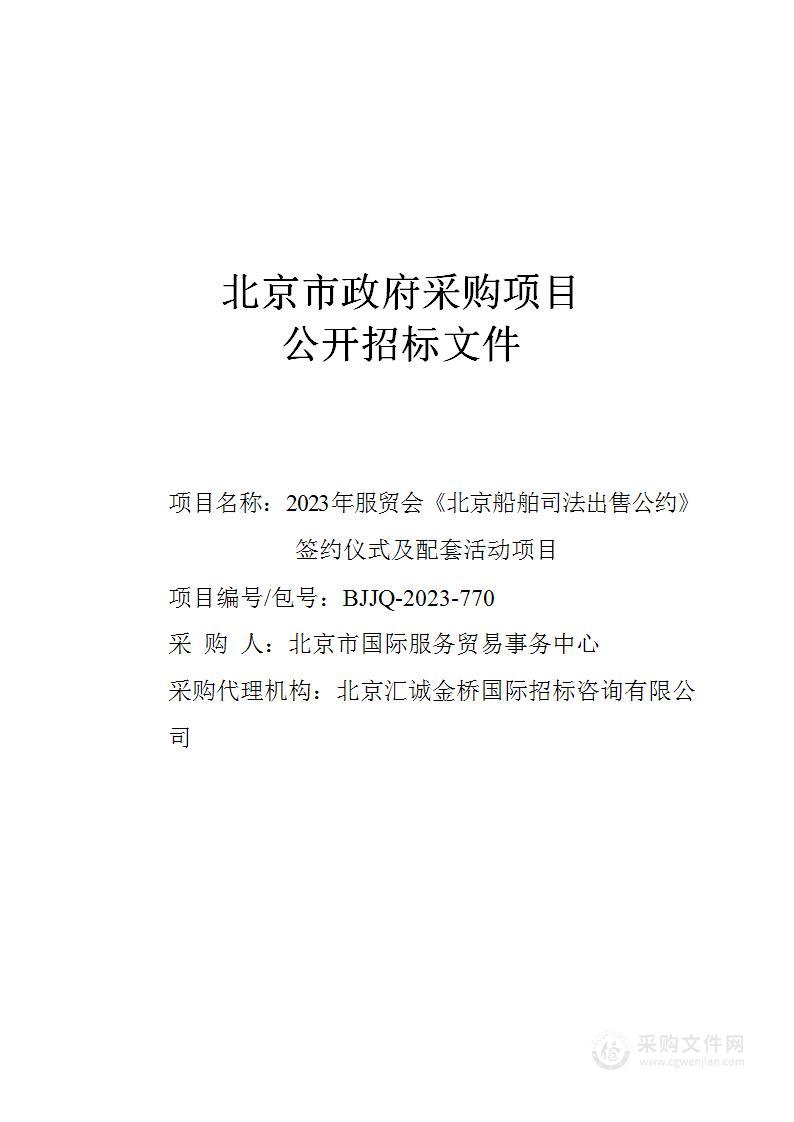 北京市政府采购项目
公开招标文件

项目名称：2023年服贸会《北京船舶司法出售公约》签约仪式及配套活动项目

项目编号/包号：BJJQ-2023-770

采 购 人：北京市国际服务贸易事务中心

采购代理机构：北京汇诚金桥国际招标咨询有限公司

采购文件网
www.cgwenjian.com